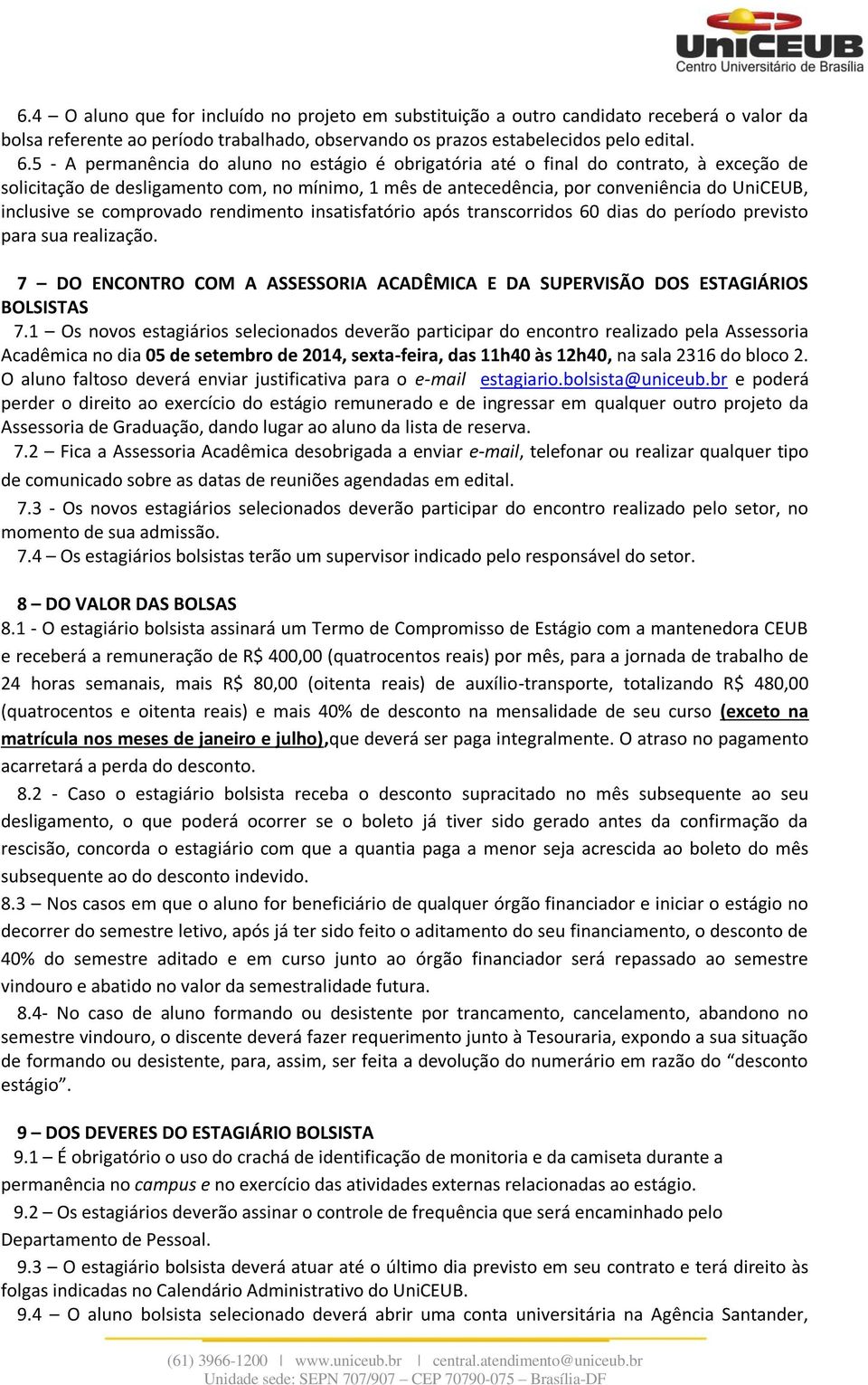 UniCEUB
Centro Universitário de Brasília

6.4 – O aluno que for incluído no projeto em substituição a outro candidato receberá o valor da bolsa referente ao período trabalhado, observando os prazos estabelecidos pelo edital.
6.5 - A permanência do aluno no estágio é obrigatória até o final do contrato, à exceção de solicitação de desligamento com, no mínimo, 1 mês de antecedência, por conveniência do UniCEUB, inclusive se comprovado rendimento insatisfatório após transcorridos 60 dias do período previsto para sua realização.

7 – DO ENCONTRO COM A ASSESSORIA ACADÊMICA E DA SUPERVISÃO DOS ESTAGIÁRIOS BOLSISTAS
7.1 – Os novos estagiários selecionados deverão participar do encontro realizado pela Assessoria Acadêmica no dia 05 de setembro de 2014, sexta-feira, das 11h40 às 12h40, na sala 2316 do bloco 2. O aluno faltoso deverá enviar justificativa para o e-mail estagiario.bolsista@uniceub.br e poderá perder o direito ao exercício do estágio remunerado e de ingressar em qualquer outro projeto da Assessoria de Graduação, dando lugar ao aluno da lista de reserva.
7.2 – Fica a Assessoria Acadêmica desobrigada a enviar e-mail, telefonar ou realizar qualquer tipo de comunicado sobre as datas de reuniões agendadas em edital.
7.3 - Os novos estagiários selecionados deverão participar do encontro realizado pelo setor, no momento de sua admissão.
7.4 – Os estagiários bolsistas terão um supervisor indicado pelo responsável do setor.

8 – DO VALOR DAS BOLSAS
8.1 - O estagiário bolsista assinará um Termo de Compromisso de Estágio com a mantenedora CEUB e receberá a remuneração de R$ 400,00 (quatrocentos reais) por mês, para a jornada de trabalho de 24 horas semanais, mais R$ 80,00 (oitenta reais) de auxílio-transporte, totalizando R$ 480,00 (quatrocentos e oitenta reais) e mais 40% de desconto na mensalidade de seu curso (exceto na matrícula nos meses de janeiro e julho),que deverá ser paga integralmente. O atraso no pagamento acarretará a perda do desconto.
8.2 - Caso o estagiário bolsista receba o desconto supracitado no mês subsequente ao seu desligamento, o que poderá ocorrer se o boleto já tiver sido gerado antes da confirmação da rescisão, concorda o estagiário com que a quantia paga a menor seja acrescida ao boleto do mês subsequente ao do desconto indevido.
8.3 – Nos casos em que o aluno for beneficiário de qualquer órgão financiador e iniciar o estágio no decorrer do semestre letivo, após já ter sido feito o aditamento do seu financiamento, o desconto de 40% do semestre aditado e em curso junto ao órgão financiador será repassado ao semestre vindouro e abatido no valor da semestralidade futura.
8.4- No caso de aluno formando ou desistente por trancamento, cancelamento, abandono no semestre vindouro, o discente deverá fazer requerimento junto à Tesouraria, expondo a sua situação de formando ou desistente, para, assim, ser feita a devolução do numerário em razão do “desconto estágio”.

9 – DOS DEVERES DO ESTAGIÁRIO BOLSISTA
9.1 – É obrigatório o uso do crachá de identificação de monitoria e da camiseta durante a permanência no campus e no exercício das atividades externas relacionadas ao estágio.
9.2 – Os estagiários deverão assinar o controle de frequência que será encaminhado pelo Departamento de Pessoal.
9.3 – O estagiário bolsista deverá atuar até o último dia previsto em seu contrato e terá direito às folgas indicadas no Calendário Administrativo do UniCEUB.
9.4 – O aluno bolsista selecionado deverá abrir uma conta universitária na Agência Santander,

(61) 3966-1200 | www.uniceub.br | central.atendimento@uniceub.br
Unidade sede: SEPN 707/907 – CEP 70790-075 – Brasília-DF